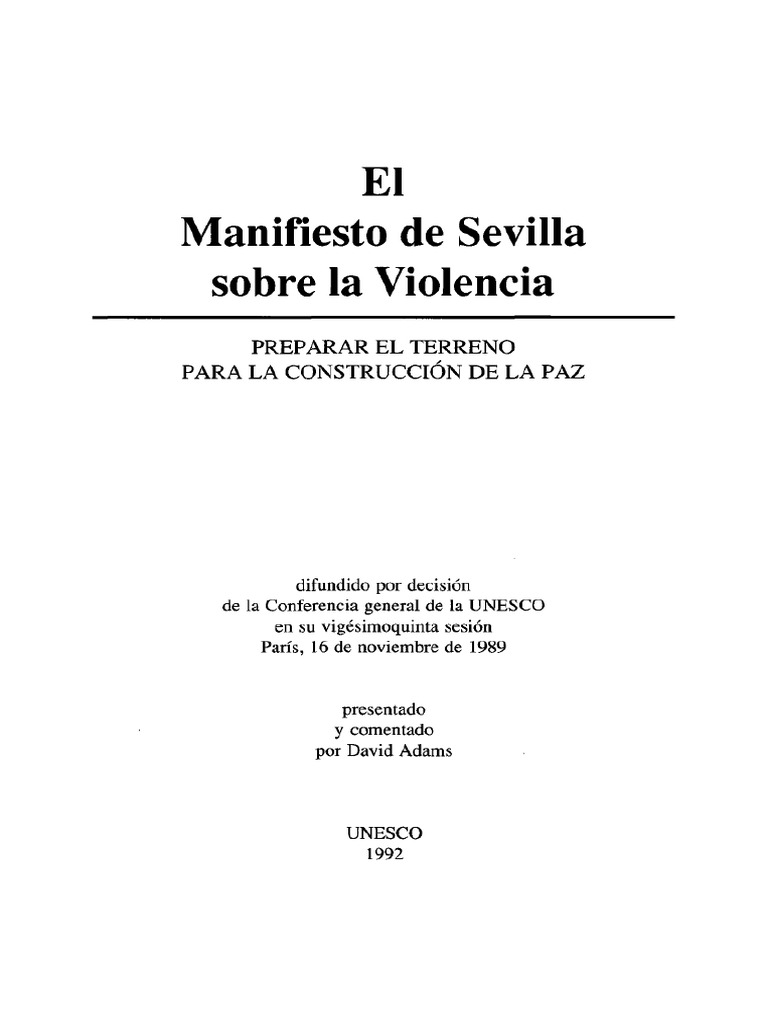 El
Manifiesto de Sevilla
sobre la Violencia

PREPARAR EL TERRENO
PARA LA CONSTRUCCIÓN DE LA PAZ

difundido por decisión
de la Conferencia general de la UNESCO
en su vigésimoquinta sesión
París, 16 de noviembre de 1989

presentado
y comentado
por David Adams

UNESCO
1992